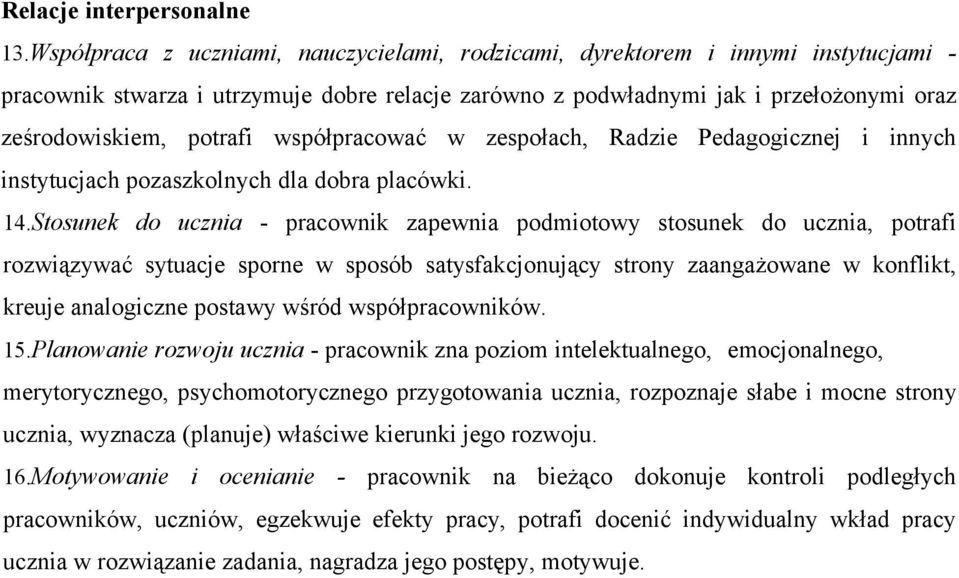 Relacje interpersonalne

13.Współpraca z uczniami, nauczycielami, rodzicami, dyrektorem i innymi instytucjami - pracownik stwarza i utrzymuje dobre relacje zarówno z podwładnymi jak i przełożonymi oraz ześrodowiskiem, potrafi współpracować w zespołach, Radzie Pedagogicznej i innych instytucjach pozaszkolnych dla dobra placówki.

14.Stosunek do ucznia - pracownik zapewnia podmiotowy stosunek do ucznia, potrafi rozwiązywać sytuacje sporne w sposób satysfakcjonujący strony zaangażowane w konflikt, kreuje analogiczne postawy wśród współpracowników.

15.Planowanie rozwoju ucznia - pracownik zna poziom intelektualnego, emocjonalnego, merytorycznego, psychomotorycznego przygotowania ucznia, rozpoznaje słabe i mocne strony ucznia, wyznacza (planuje) właściwe kierunki jego rozwoju.

16.Motywowanie i ocenianie - pracownik na bieżąco dokonuje kontroli podległych pracowników, uczniów, egzekwuje efekty pracy, potrafi docenić indywidualny wkład pracy ucznia w rozwiązanie zadania, nagradza jego postępy, motywuje.